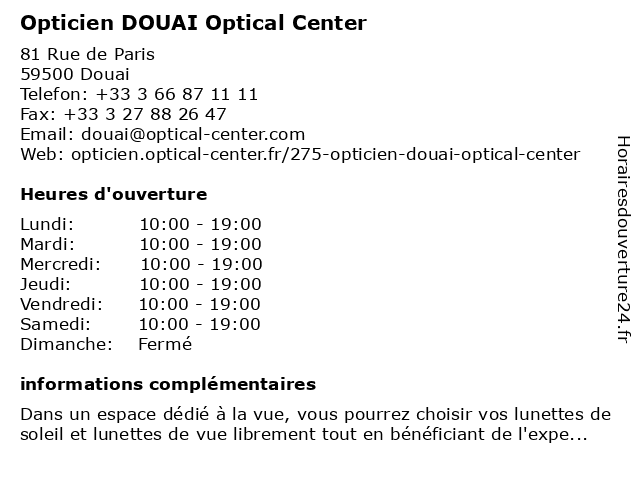 Opticien DOUAI Optical Center

81 Rue de Paris
59500 Douai
Telefon: +33 3 66 87 11 11
Fax: +33 3 27 88 26 47
Email: douai@optical-center.com
Web: opticien.optical-center.fr/275-opticien-douai-optical-center

Heures d'ouverture

Lundi: 10:00 - 19:00
Mardi: 10:00 - 19:00
Mercredi: 10:00 - 19:00
Jeudi: 10:00 - 19:00
Vendredi: 10:00 - 19:00
Samedi: 10:00 - 19:00
Dimanche: Fermé

informations complémentaires

Dans un espace dédié à la vue, vous pourrez choisir vos lunettes de soleil et lunettes de vue librement tout en bénéficiant de l'expe...

Horairesdouverture24.fr